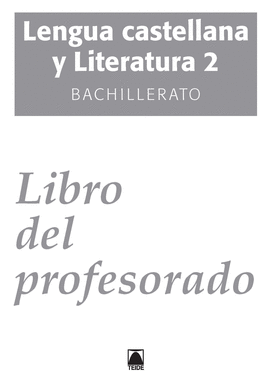 Lengua castellana y Literatura 2

BACHILLERATO

Libro del profesorado

TEIDE